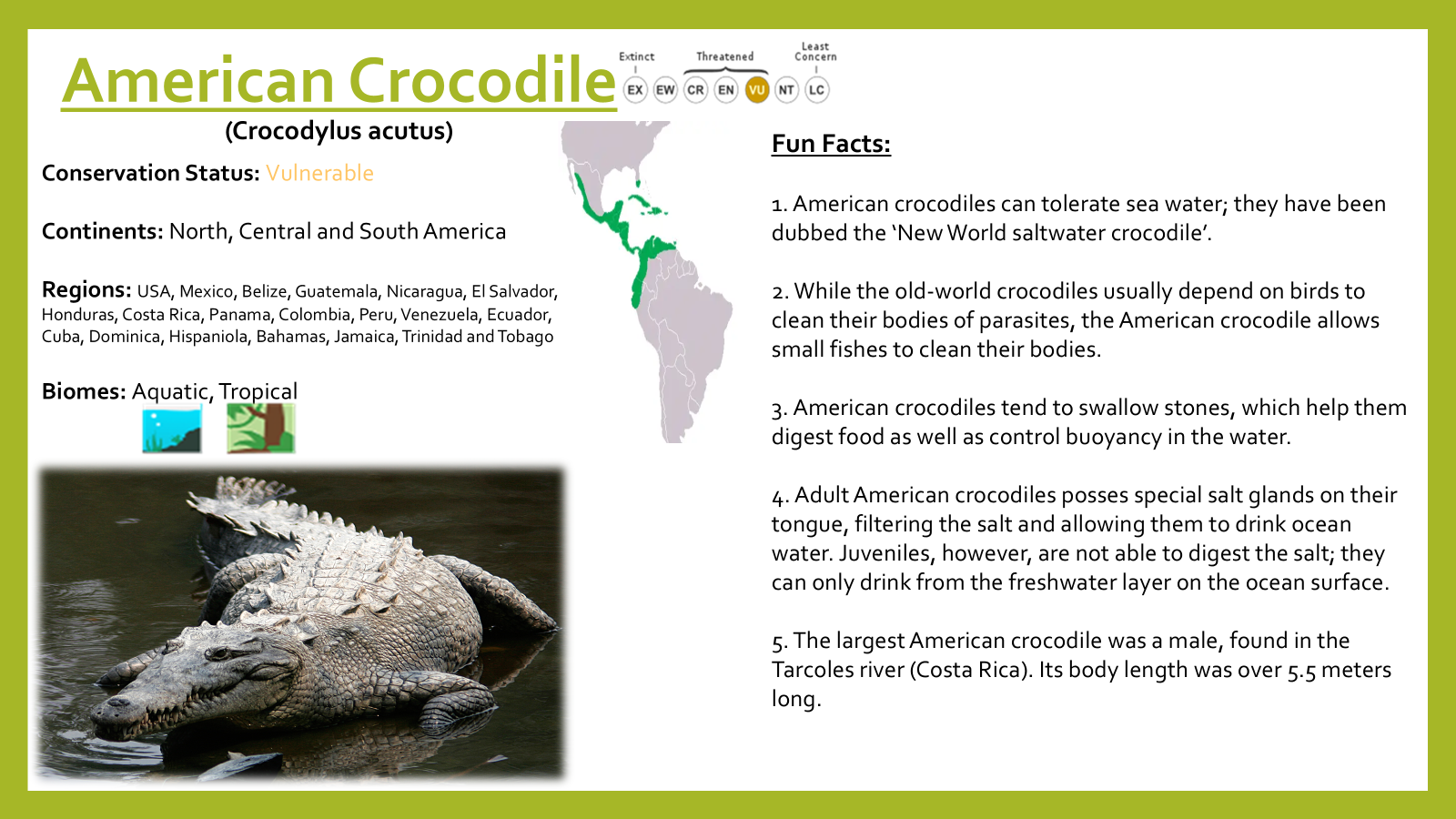 American Crocodile

Extinct Threatened Least Concern

EX EW CR EN VU NT LC

(Crocodylus acutus)

Conservation Status: Vulnerable

Continents: North, Central and South America

Regions: USA, Mexico, Belize, Guatemala, Nicaragua, El Salvador, Honduras, Costa Rica, Panama, Colombia, Peru, Venezuela, Ecuador, Cuba, Dominica, Hispaniola, Bahamas, Jamaica, Trinidad and Tobago

Biomes: Aquatic, Tropical

Fun Facts:

1. American crocodiles can tolerate sea water; they have been dubbed the 'New World saltwater crocodile'.

2. While the old-world crocodiles usually depend on birds to clean their bodies of parasites, the American crocodile allows small fishes to clean their bodies.

3. American crocodiles tend to swallow stones, which help them digest food as well as control buoyancy in the water.

4. Adult American crocodiles posses special salt glands on their tongue, filtering the salt and allowing them to drink ocean water. Juveniles, however, are not able to digest the salt; they can only drink from the freshwater layer on the ocean surface.

5. The largest American crocodile was a male, found in the Tarcoles river (Costa Rica). Its body length was over 5.5 meters long.